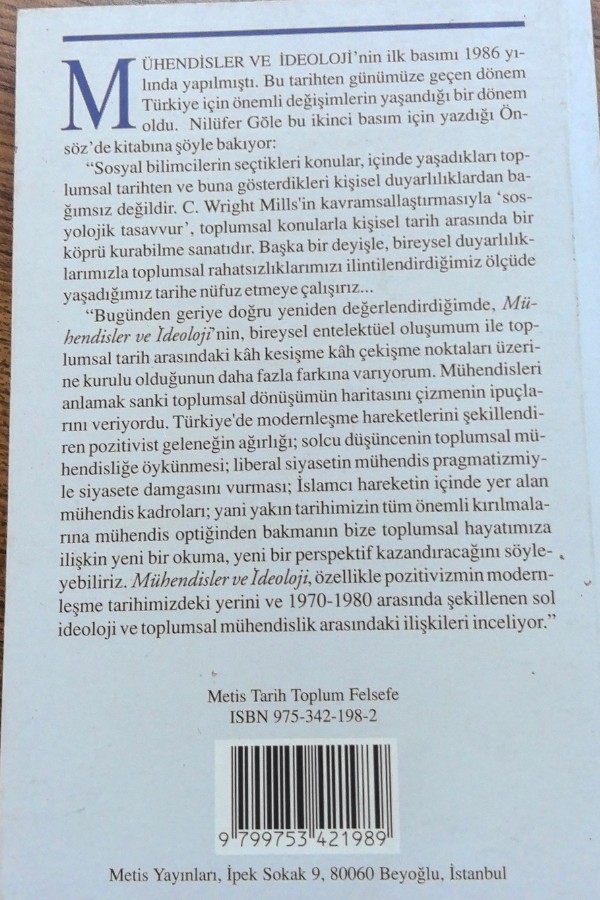 MÜHENDİSLER VE İDEOLOJİ'nin ilk basımı 1986 yılında yapılmıştı. Bu tarihten günümüze geçen dönem Türkiye için önemli değişimlerin yaşandığı bir dönem oldu. Nilüfer Göle bu ikinci basım için yazdığı Önsöz'de kitabına şöyle bakıyor:

"Sosyal bilimcilerin seçtikleri konular, içinde yaşadıkları toplumsal tarihten ve buna gösterdikleri kişisel duyarlılıklardan bağımsız değildir. C. Wright Mills'in kavramsallaştırmasıyla 'sosyolojik tasavvur', toplumsal konularla kişisel tarih arasında bir köprü kurabilme sanatıdır. Başka bir deyişle, bireysel duyarlılıklarımızla toplumsal rahatsızlıklarımızı ilintilendirdiğimiz ölçüde yaşadığımız tarihe nüfuz etmeye çalışırız...

"Bugünden geriye doğru yeniden değerlendirdiğimde, Mühendisler ve İdeoloji'nin, bireysel entelektüel oluşumum ile toplumsal tarih arasındaki kâh kesişme kâh çekişme noktaları üzerine kurulu olduğunun daha fazla farkına varıyorum. Mühendisleri anlamak sanki toplumsal dönüşümün haritasını çizmenin ipuçlarını veriyordu. Türkiye'de modernleşme hareketlerini şekillendiren pozitivist geleneğin ağırlığı; solcu düşüncenin toplumsal mühendisliğe öykünmesi; liberal siyasetin mühendis pragmatizmiyle siyasete damgasını vurması; İslamcı hareketin içinde yer alan mühendis kadroları; yani yakın tarihimizin tüm önemli kırılmalarına mühendis optiğinden bakmanın bize toplumsal hayatımıza ilişkin yeni bir okuma, yeni bir perspektif kazandıracağını söyleyebiliriz. Mühendisler ve İdeoloji, özellikle pozitivizmin modernleşme tarihimizdeki yerini ve 1970-1980 arasında şekillenen sol ideoloji ve toplumsal mühendislik arasındaki ilişkileri inceliyor."

Metis Tarih Toplum Felsefe
ISBN 975-342-198-2

9 799753 421989

Metis Yayınları, İpek Sokak 9, 80060 Beyoğlu, İstanbul